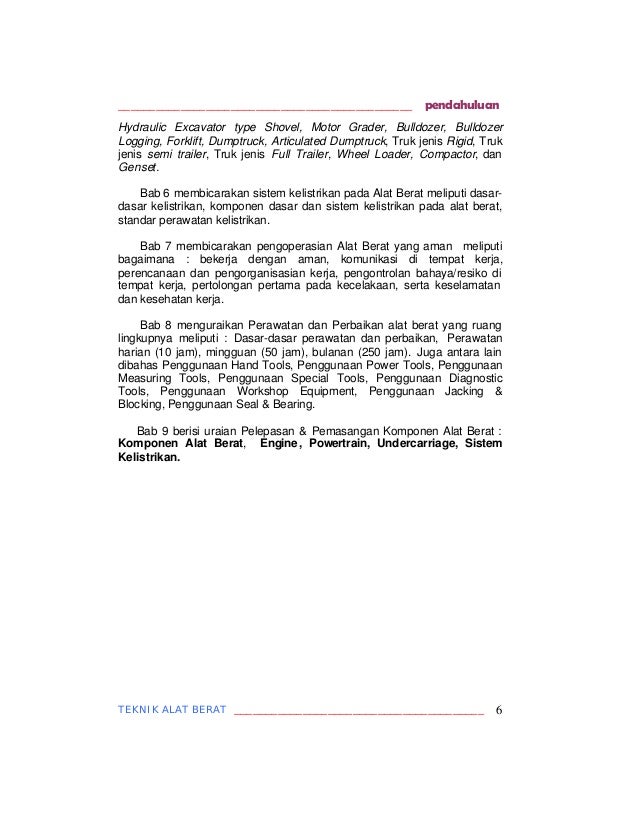 pendahuluan

Hydraulic Excavator type Shovel, Motor Grader, Bulldozer, Bulldozer Logging, Forklift, Dumptruck, Articulated Dumptruck, Truk jenis Rigid, Truk jenis semi trailer, Truk jenis Full Trailer, Wheel Loader, Compactor, dan Genset.

Bab 6 membicarakan sistem kelistrikan pada Alat Berat meliputi dasar-dasar kelistrikan, komponen dasar dan sistem kelistrikan pada alat berat, standar perawatan kelistrikan.

Bab 7 membicarakan pengoperasian Alat Berat yang aman meliputi bagaimana : bekerja dengan aman, komunikasi di tempat kerja, perencanaan dan pengorganisasian kerja, pengontrolan bahaya/resiko di tempat kerja, pertolongan pertama pada kecelakaan, serta keselamatan dan kesehatan kerja.

Bab 8 menguraikan Perawatan dan Perbaikan alat berat yang ruang lingkupnya meliputi : Dasar-dasar perawatan dan perbaikan, Perawatan harian (10 jam), mingguan (50 jam), bulanan (250 jam). Juga antara lain dibahas Penggunaan Hand Tools, Penggunaan Power Tools, Penggunaan Measuring Tools, Penggunaan Special Tools, Penggunaan Diagnostic Tools, Penggunaan Workshop Equipment, Penggunaan Jacking & Blocking, Penggunaan Seal & Bearing.

Bab 9 berisi uraian Pelepasan & Pemasangan Komponen Alat Berat : Komponen Alat Berat, Engine, Powertrain, Undercarriage, Sistem Kelistrikan.

TEKNIK ALAT BERAT 6